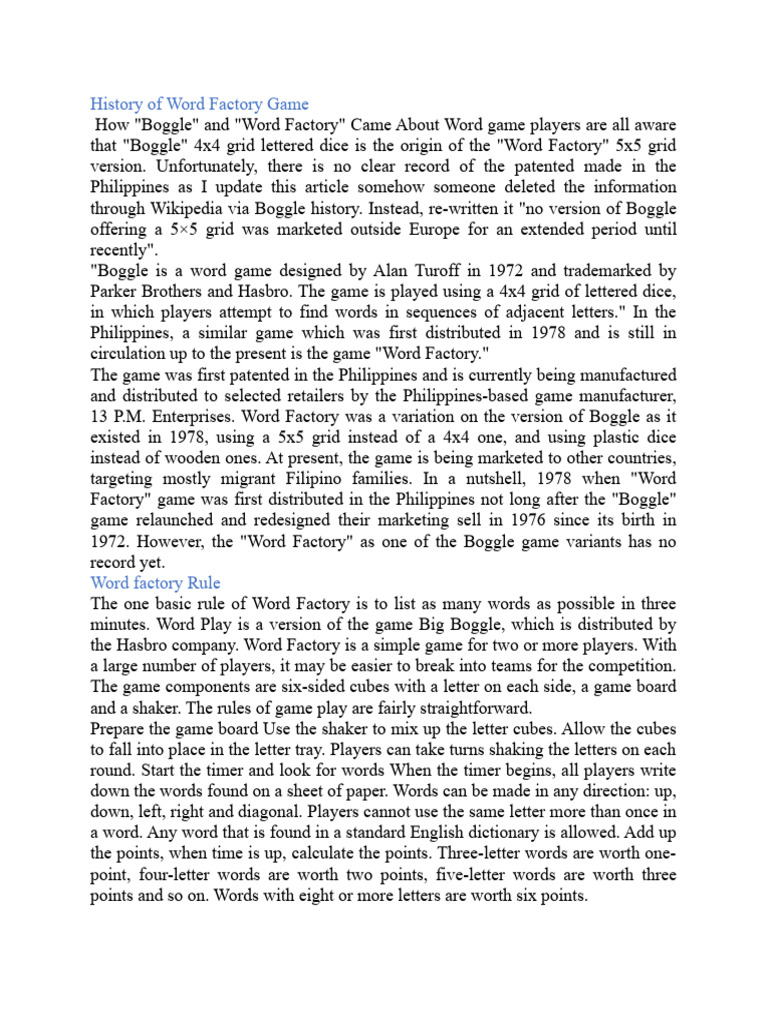 History of Word Factory Game

How "Boggle" and "Word Factory" Came About Word game players are all aware that "Boggle" 4x4 grid lettered dice is the origin of the "Word Factory" 5x5 grid version. Unfortunately, there is no clear record of the patented made in the Philippines as I update this article somehow someone deleted the information through Wikipedia via Boggle history. Instead, re-written it "no version of Boggle offering a 5×5 grid was marketed outside Europe for an extended period until recently".

"Boggle is a word game designed by Alan Turoff in 1972 and trademarked by Parker Brothers and Hasbro. The game is played using a 4x4 grid of lettered dice, in which players attempt to find words in sequences of adjacent letters." In the Philippines, a similar game which was first distributed in 1978 and is still in circulation up to the present is the game "Word Factory."

The game was first patented in the Philippines and is currently being manufactured and distributed to selected retailers by the Philippines-based game manufacturer, 13 P.M. Enterprises. Word Factory was a variation on the version of Boggle as it existed in 1978, using a 5x5 grid instead of a 4x4 one, and using plastic dice instead of wooden ones. At present, the game is being marketed to other countries, targeting mostly migrant Filipino families. In a nutshell, 1978 when "Word Factory" game was first distributed in the Philippines not long after the "Boggle" game relaunched and redesigned their marketing sell in 1976 since its birth in 1972. However, the "Word Factory" as one of the Boggle game variants has no record yet.

Word factory Rule

The one basic rule of Word Factory is to list as many words as possible in three minutes. Word Play is a version of the game Big Boggle, which is distributed by the Hasbro company. Word Factory is a simple game for two or more players. With a large number of players, it may be easier to break into teams for the competition. The game components are six-sided cubes with a letter on each side, a game board and a shaker. The rules of game play are fairly straightforward.

Prepare the game board Use the shaker to mix up the letter cubes. Allow the cubes to fall into place in the letter tray. Players can take turns shaking the letters on each round. Start the timer and look for words When the timer begins, all players write down the words found on a sheet of paper. Words can be made in any direction: up, down, left, right and diagonal. Players cannot use the same letter more than once in a word. Any word that is found in a standard English dictionary is allowed. Add up the points, when time is up, calculate the points. Three-letter words are worth one-point, four-letter words are worth two points, five-letter words are worth three points and so on. Words with eight or more letters are worth six points.